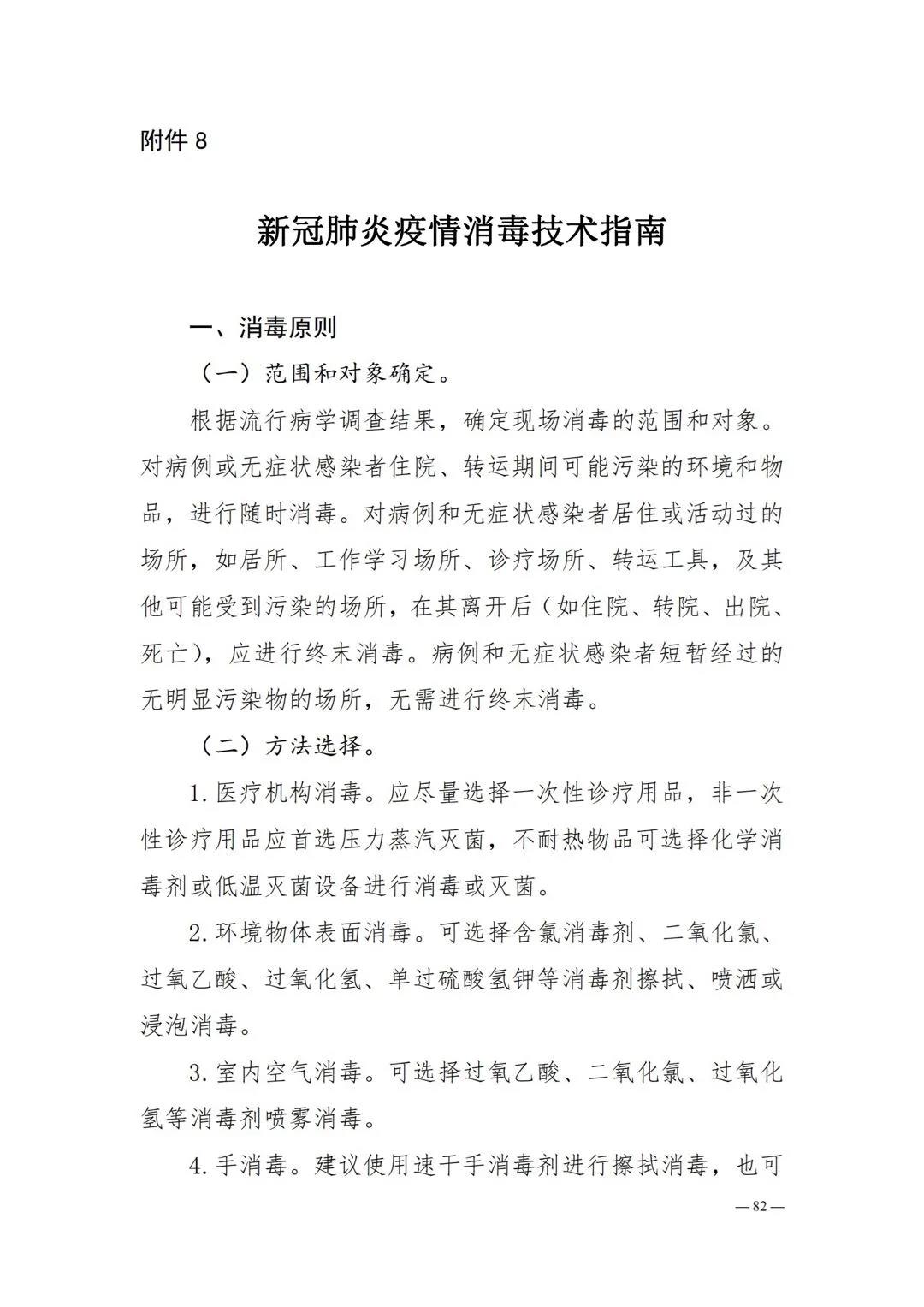 附件8

新冠肺炎疫情消毒技术指南

一、消毒原则

（一）范围和对象确定。

根据流行病学调查结果，确定现场消毒的范围和对象。对病例或无症状感染者住院、转运期间可能污染的环境和物品，进行随时消毒。对病例和无症状感染者居住或活动过的场所，如居所、工作学习场所、诊疗场所、转运工具，及其他可能受到污染的场所，在其离开后（如住院、转院、出院、死亡），应进行终末消毒。病例和无症状感染者短暂经过的无明显污染物的场所，无需进行终末消毒。

（二）方法选择。

1.医疗机构消毒。应尽量选择一次性诊疗用品，非一次性诊疗用品应首选压力蒸汽灭菌，不耐热物品可选择化学消毒剂或低温灭菌设备进行消毒或灭菌。

2.环境物体表面消毒。可选择含氯消毒剂、二氧化氯、过氧乙酸、过氧化氢、单过硫酸氢钾等消毒剂擦拭、喷洒或浸泡消毒。

3.室内空气消毒。可选择过氧乙酸、二氧化氯、过氧化氢等消毒剂喷雾消毒。

4.手消毒。建议使用速干手消毒剂进行擦拭消毒，也可

—82—